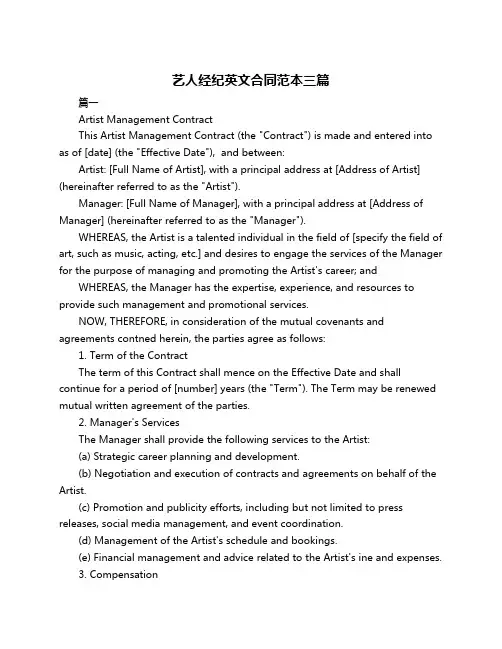 艺人经纪英文合同范本三篇

篇一

Artist Management Contract

This Artist Management Contract (the "Contract") is made and entered into as of [date] (the "Effective Date"), and between:

Artist: [Full Name of Artist], with a principal address at [Address of Artist] (hereinafter referred to as the "Artist").

Manager: [Full Name of Manager], with a principal address at [Address of Manager] (hereinafter referred to as the "Manager").

WHEREAS, the Artist is a talented individual in the field of [specify the field of art, such as music, acting, etc.] and desires to engage the services of the Manager for the purpose of managing and promoting the Artist's career; and

WHEREAS, the Manager has the expertise, experience, and resources to provide such management and promotional services.

NOW, THEREFORE, in consideration of the mutual covenants and agreements contned herein, the parties agree as follows:

1. Term of the Contract

The term of this Contract shall mence on the Effective Date and shall continue for a period of [number] years (the "Term"). The Term may be renewed mutual written agreement of the parties.

2. Manager's Services

The Manager shall provide the following services to the Artist:

(a) Strategic career planning and development.

(b) Negotiation and execution of contracts and agreements on behalf of the Artist.

(c) Promotion and publicity efforts, including but not limited to press releases, social media management, and event coordination.

(d) Management of the Artist's schedule and bookings.

(e) Financial management and advice related to the Artist's ine and expenses.

3. Compensation